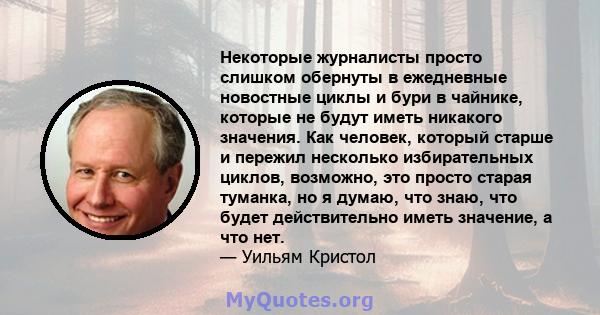 Некоторые журналисты просто слишком обернуты в ежедневные новостные циклы и бури в чайнике, которые не будут иметь никакого значения. Как человек, который старше и пережил несколько избирательных циклов, возможно, это просто старая туманка, но я думаю, что знаю, что будет действительно иметь значение, а что нет.
— Уильям Кристол

MyQuotes.org